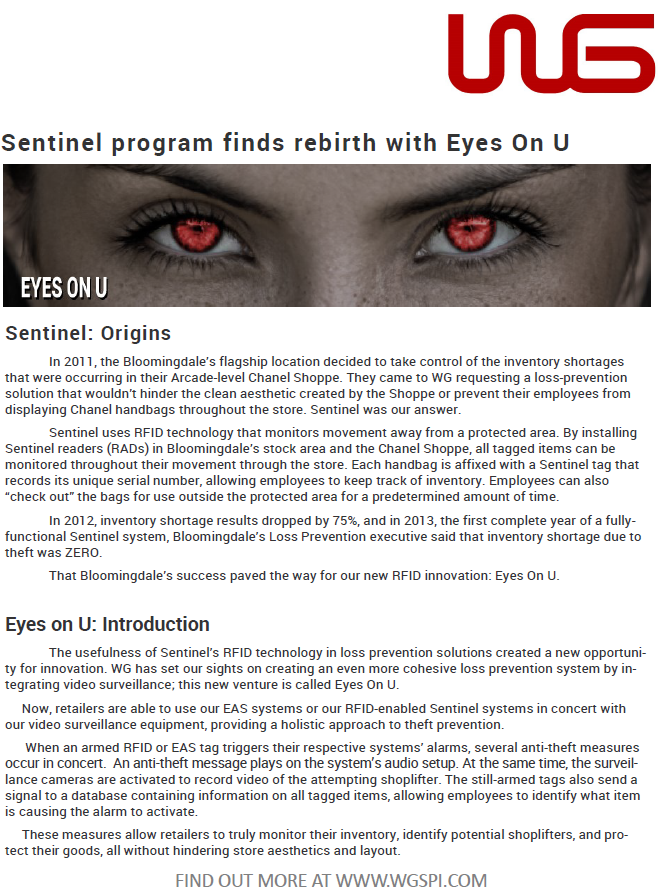 WG

Sentinel program finds rebirth with Eyes On U

EYES ON U

Sentinel: Origins

In 2011, the Bloomingdale's flagship location decided to take control of the inventory shortages that were occurring in their Arcade-level Chanel Shoppe. They came to WG requesting a loss-prevention solution that wouldn't hinder the clean aesthetic created by the Shoppe or prevent their employees from displaying Chanel handbags throughout the store. Sentinel was our answer.

Sentinel uses RFID technology that monitors movement away from a protected area. By installing Sentinel readers (RADs) in Bloomingdale's stock area and the Chanel Shoppe, all tagged items can be monitored throughout their movement through the store. Each handbag is affixed with a Sentinel tag that records its unique serial number, allowing employees to keep track of inventory. Employees can also "check out" the bags for use outside the protected area for a predetermined amount of time.

In 2012, inventory shortage results dropped by 75%, and in 2013, the first complete year of a fully-functional Sentinel system, Bloomingdale's Loss Prevention executive said that inventory shortage due to theft was ZERO.

That Bloomingdale's success paved the way for our new RFID innovation: Eyes On U.

Eyes on U: Introduction

The usefulness of Sentinel's RFID technology in loss prevention solutions created a new opportunity for innovation. WG has set our sights on creating an even more cohesive loss prevention system by integrating video surveillance; this new venture is called Eyes On U.

Now, retailers are able to use our EAS systems or our RFID-enabled Sentinel systems in concert with our video surveillance equipment, providing a holistic approach to theft prevention.

When an armed RFID or EAS tag triggers their respective systems' alarms, several anti-theft measures occur in concert. An anti-theft message plays on the system's audio setup. At the same time, the surveillance cameras are activated to record video of the attempting shoplifter. The still-armed tags also send a signal to a database containing information on all tagged items, allowing employees to identify what item is causing the alarm to activate.

These measures allow retailers to truly monitor their inventory, identify potential shoplifters, and protect their goods, all without hindering store aesthetics and layout.

FIND OUT MORE AT WWW.WGSPI.COM